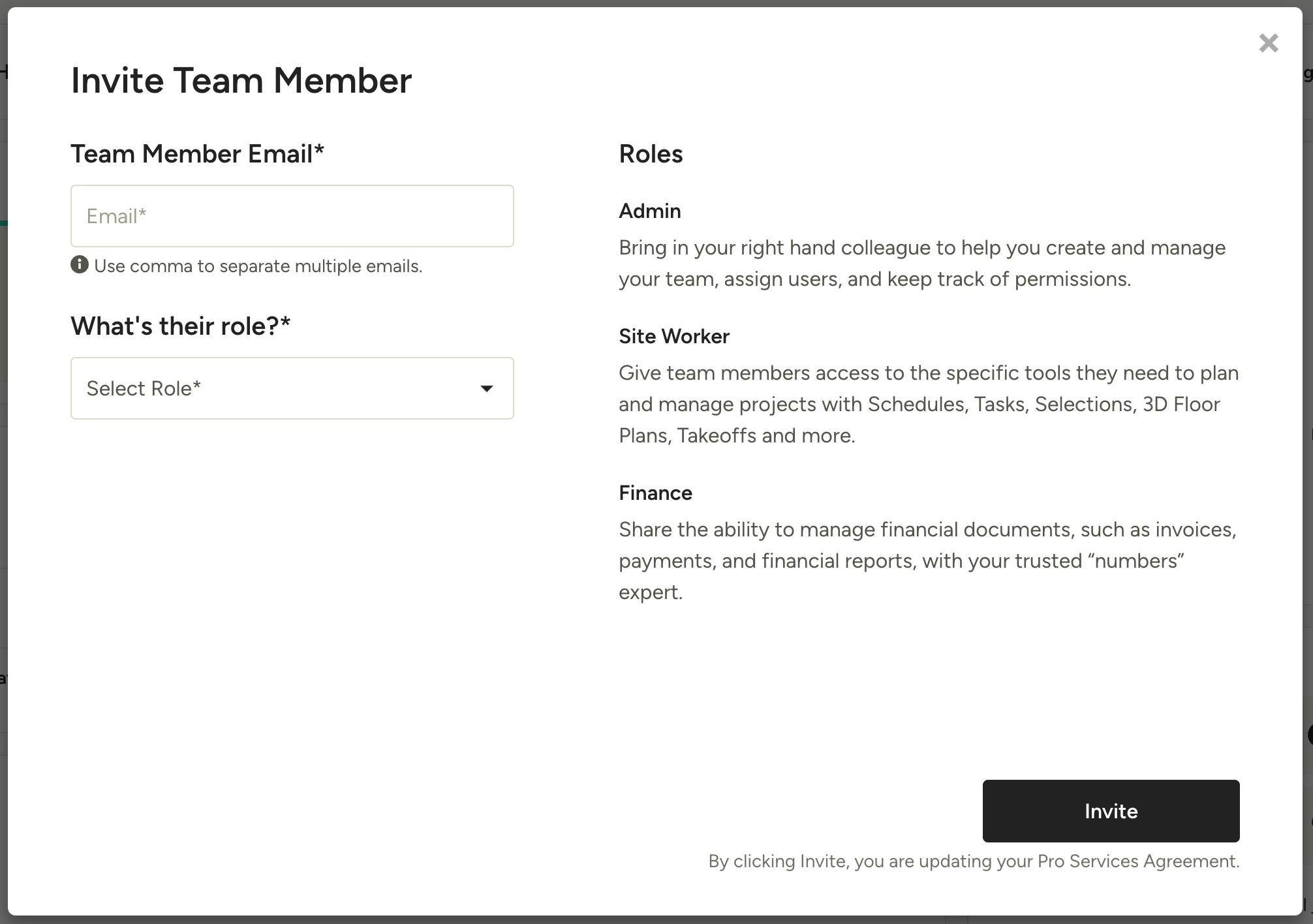 Invite Team Member

Team Member Email*

Email*

Use comma to separate multiple emails.

What's their role?*

Select Role*

Roles

Admin

Bring in your right hand colleague to help you create and manage your team, assign users, and keep track of permissions.

Site Worker

Give team members access to the specific tools they need to plan and manage projects with Schedules, Tasks, Selections, 3D Floor Plans, Takeoffs and more.

Finance

Share the ability to manage financial documents, such as invoices, payments, and financial reports, with your trusted “numbers” expert.

Invite

By clicking Invite, you are updating your Pro Services Agreement.